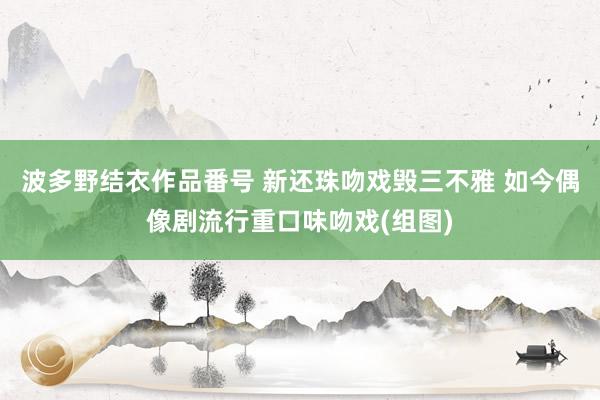 波多野结衣作品番号 新还珠吻戏毁三不雅 如今偶像剧流行重口味吻戏(组图)